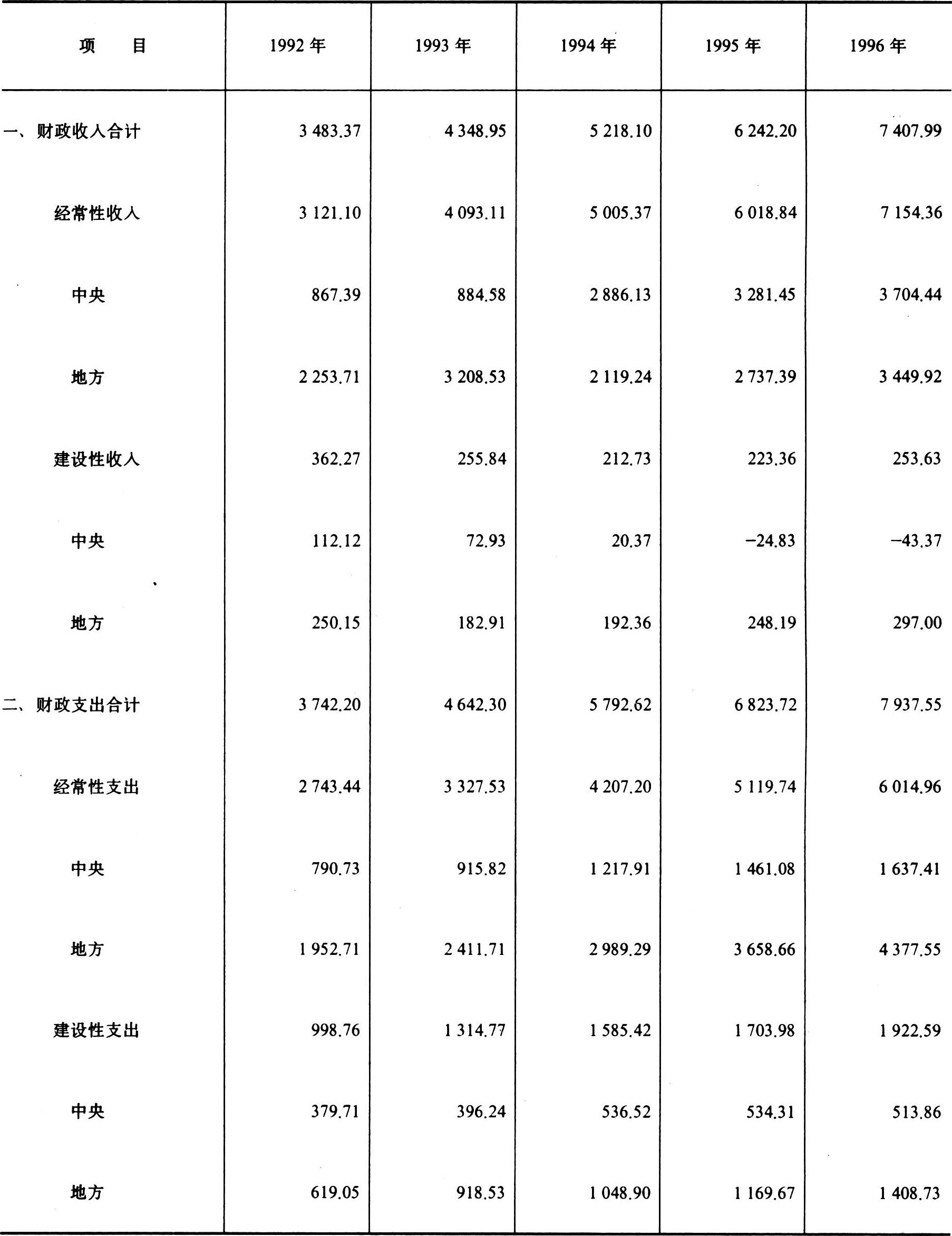 | 项　　目 | 1992 年 | 1993 年 | 1994 年 | 1995 年 | 1996 年 |
|---|---|---|---|---|---|
| 一、财政收入合计 | 3 483.37 | 4 348.95 | 5 218.10 | 6 242.20 | 7 407.99 |
| 经常性收入 | 3 121.10 | 4 093.11 | 5 005.37 | 6 018.84 | 7 154.36 |
| 中央 | 867.39 | 884.58 | 2 886.13 | 3 281.45 | 3 704.44 |
| 地方 | 2 253.71 | 3 208.53 | 2 119.24 | 2 737.39 | 3 449.92 |
| 建设性收入 | 362.27 | 255.84 | 212.73 | 223.36 | 253.63 |
| 中央 | 112.12 | 72.93 | 20.37 | −24.83 | −43.37 |
| 地方 | 250.15 | 182.91 | 192.36 | 248.19 | 297.00 |
| 二、财政支出合计 | 3 742.20 | 4 642.30 | 5 792.62 | 6 823.72 | 7 937.55 |
| 经常性支出 | 2 743.44 | 3 327.53 | 4 207.20 | 5 119.74 | 6 014.96 |
| 中央 | 790.73 | 915.82 | 1 217.91 | 1 461.08 | 1 637.41 |
| 地方 | 1 952.71 | 2 411.71 | 2 989.29 | 3 658.66 | 4 377.55 |
| 建设性支出 | 998.76 | 1 314.77 | 1 585.42 | 1 703.98 | 1 922.59 |
| 中央 | 379.71 | 396.24 | 536.52 | 534.31 | 513.86 |
| 地方 | 619.05 | 918.53 | 1 048.90 | 1 169.67 | 1 408.73 |